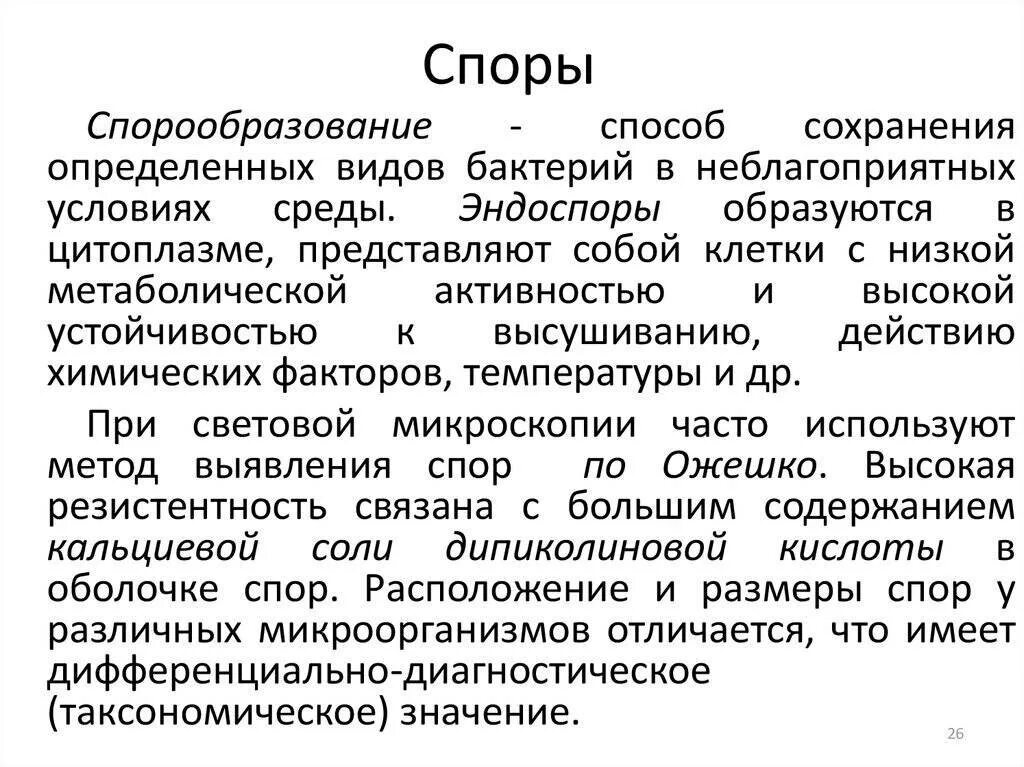 Споры

Спорообразование - способ сохранения определенных видов бактерий в неблагоприятных условиях среды. Эндоспоры образуются в цитоплазме, представляют собой клетки с низкой метаболической активностью и высокой устойчивостью к высушиванию, действию химических факторов, температуры и др.

При световой микроскопии часто используют метод выявления спор по Ожешко. Высокая резистентность связана с большим содержанием кальциевой соли дипиколиновой кислоты в оболочке спор. Расположение и размеры спор у различных микроорганизмов отличается, что имеет дифференциально-диагностическое (таксономическое) значение.

26